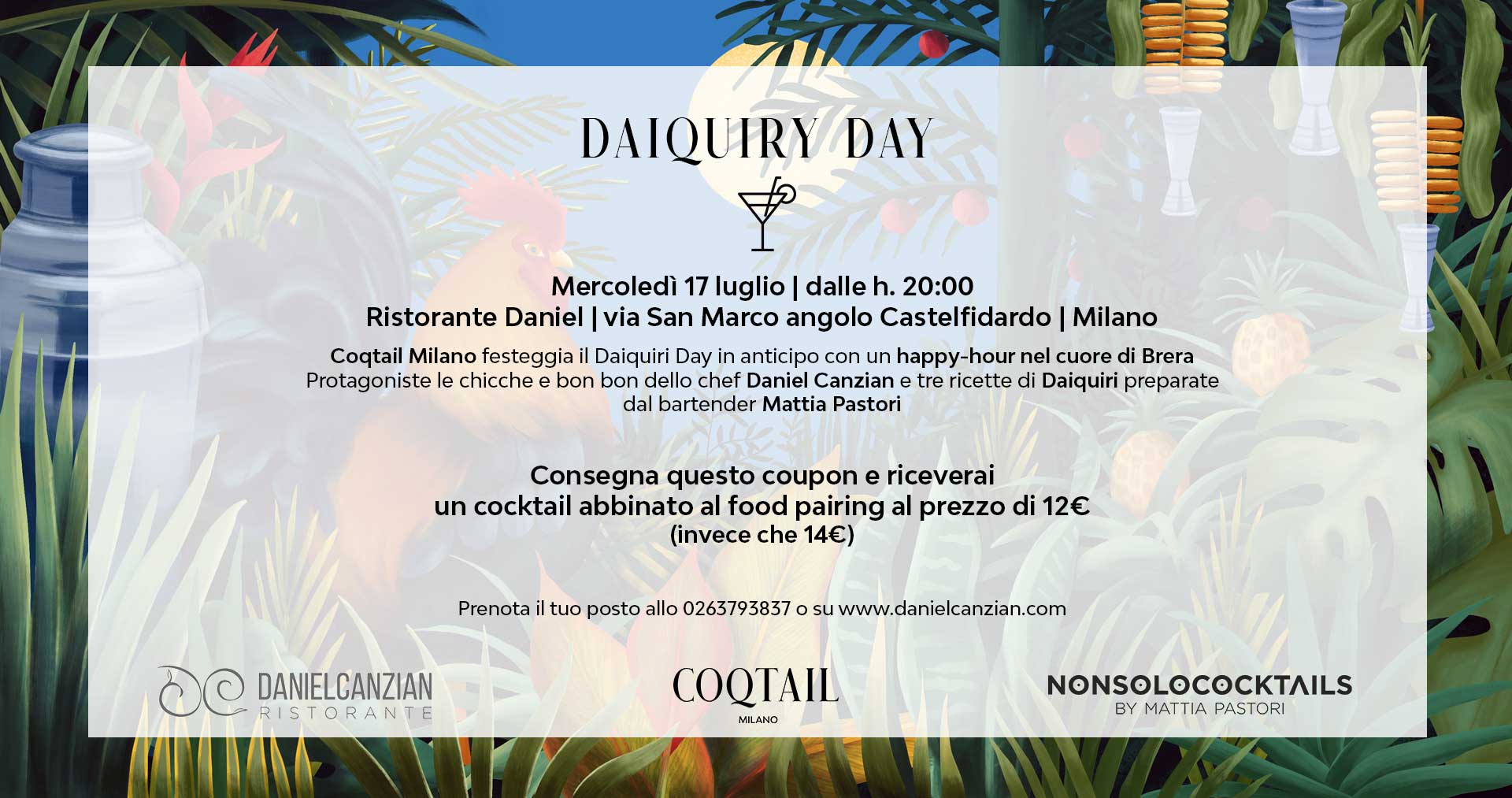 DAIQUIRY DAY

Mercoledì 17 luglio | dalle h. 20:00
Ristorante Daniel | via San Marco angolo Castelfidardo | Milano

Coqtail Milano festeggia il Daiquiri Day in anticipo con un happy-hour nel cuore di Brera Protagoniste le chicche e bon bon dello chef Daniel Canzian e tre ricette di Daiquiri preparate dal bartender Mattia Pastori

Consegna questo coupon e riceverai
un cocktail abbinato al food pairing al prezzo di 12€
(invece che 14€)

Prenota il tuo posto allo 0263793837 o su www.danielcanzian.com

DANIELCANZIAN
RISTORANTE

COQTAIL
MILANO

NONSOLOCOCKTAILS
BY MATTIA PASTORI